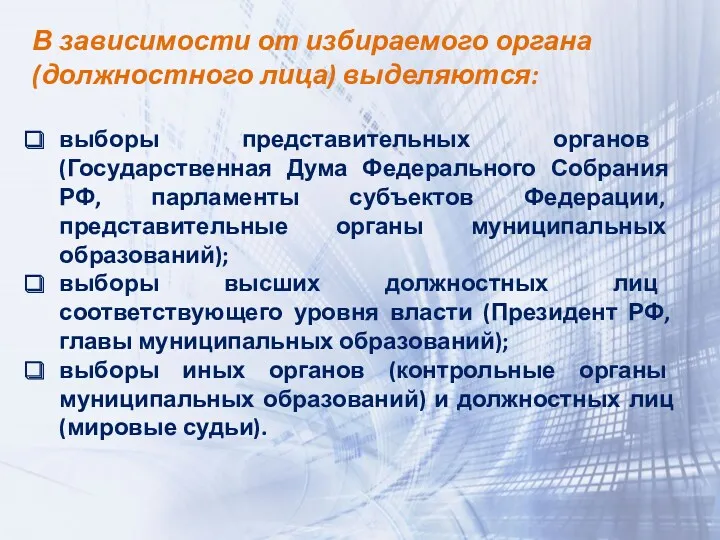 В зависимости от избираемого органа (должностного лица) выделяются:

❑ выборы представительных органов (Государственная Дума Федерального Собрания РФ, парламенты субъектов Федерации, представительные органы муниципальных образований);
❑ выборы высших должностных лиц соответствующего уровня власти (Президент РФ, главы муниципальных образований);
❑ выборы иных органов (контрольные органы муниципальных образований) и должностных лиц (мировые судьи).